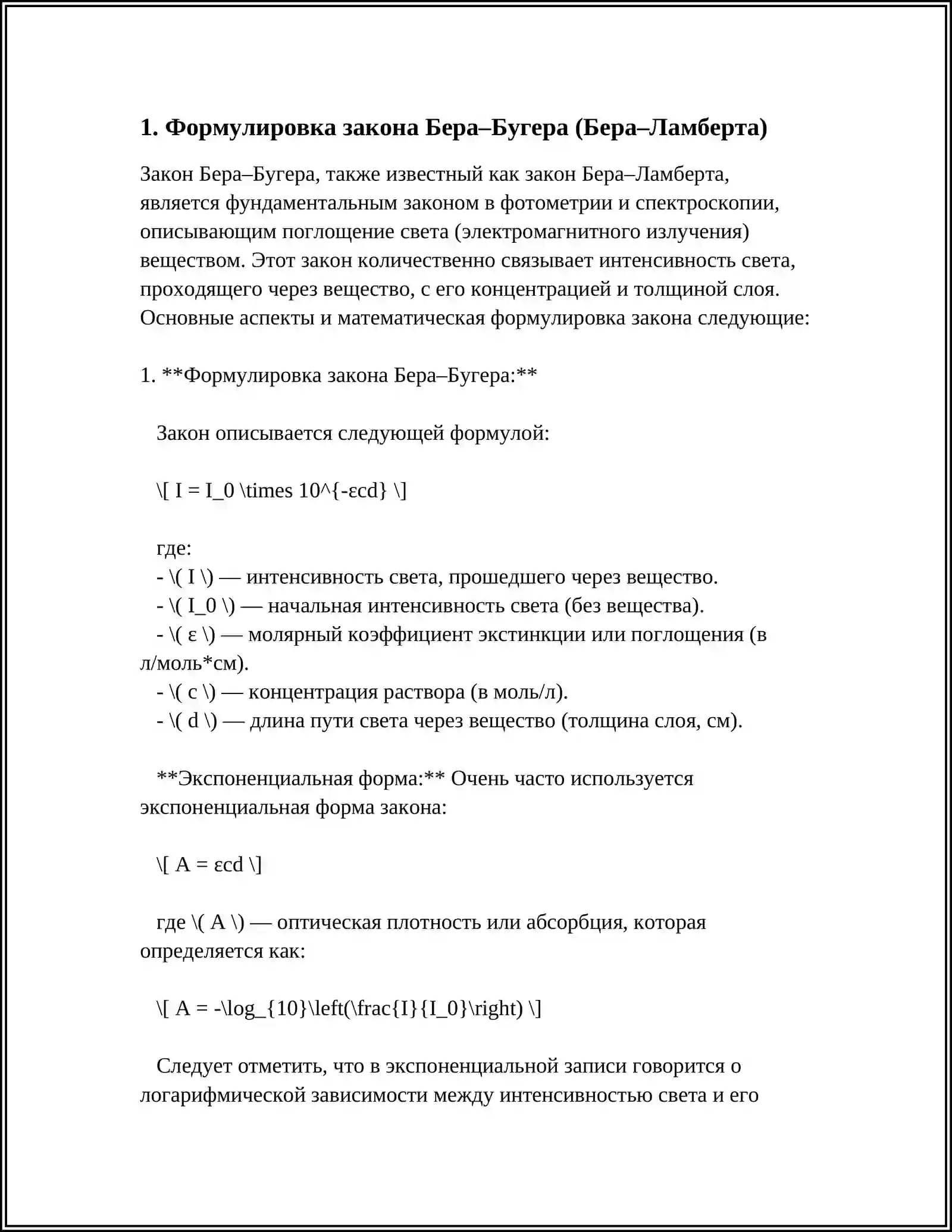 1. Формулировка закона Бера–Бугера (Бера–Ламберта)

Закон Бера–Бугера, также известный как закон Бера–Ламберта, является фундаментальным законом в фотометрии и спектроскопии, описывающим поглощение света (электромагнитного излучения) веществом. Этот закон количественно связывает интенсивность света, проходящего через вещество, с его концентрацией и толщиной слоя. Основные аспекты и математическая формулировка закона следующие:

1. **Формулировка закона Бера–Бугера:**

Закон описывается следующей формулой:

\[ I = I_0 \times 10^{-εcd} \]

где:
- \( I \) — интенсивность света, прошедшего через вещество.
- \( I_0 \) — начальная интенсивность света (без вещества).
- \( ε \) — молярный коэффициент экстинкции или поглощения (в л/моль*см).
- \( c \) — концентрация раствора (в моль/л).
- \( d \) — длина пути света через вещество (толщина слоя, см).

**Экспоненциальная форма:** Очень часто используется экспоненциальная форма закона:

\[ A = εcd \]

где \( A \) — оптическая плотность или абсорбция, которая определяется как:

\[ A = -\log_{10}\left(\frac{I}{I_0}\right) \]

Следует отметить, что в экспоненциальной записи говорится о логарифмической зависимости между интенсивностью света и его